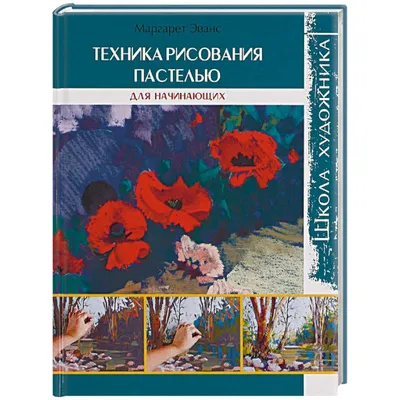 Маргарет Эванс

ТЕХНИКА РИСОВАНИЯ ПАСТЕЛЬЮ

ДЛЯ НАЧИНАЮЩИХ

ШКОЛА ХУДОЖНИКА